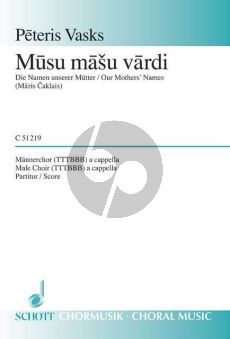 Pēteris Vasks

Mūsu māšu vārdi

Die Namen unserer Mütter / Our Mothers' Names
(Māris Čaklais)

C 51219

Männerchor (TTTBBB) a cappella
Male Choir (TTTBBB) a cappella
Partitur / Score

SCHOTT CHORMUSIK · CHORAL MUSIC